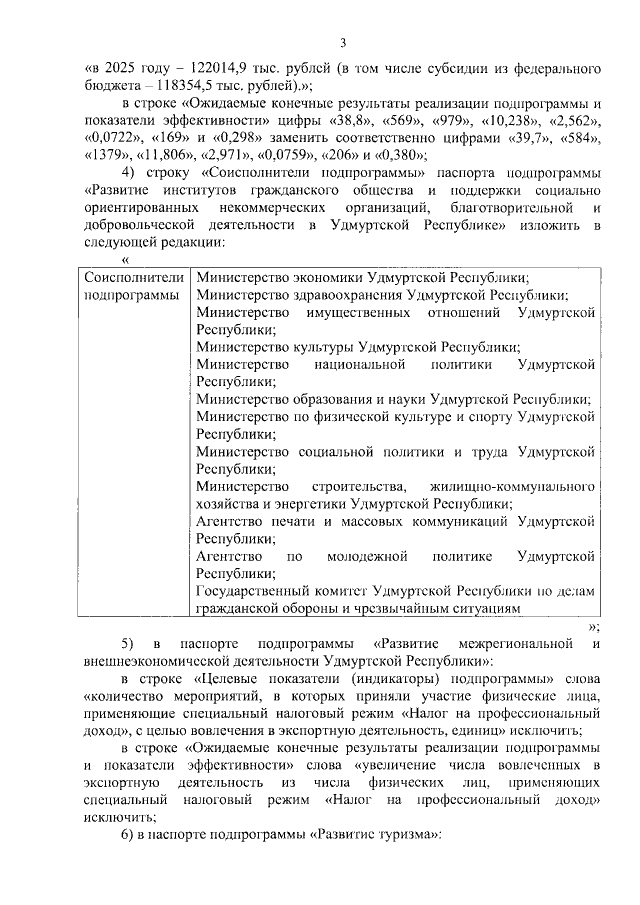 3

«в 2025 году – 122014,9 тыс. рублей (в том числе субсидии из федерального бюджета – 118354,5 тыс. рублей).»;

в строке «Ожидаемые конечные результаты реализации подпрограммы и показатели эффективности» цифры «38,8», «569», «979», «10,238», «2,562», «0,0722», «169» и «0,298» заменить соответственно цифрами «39,7», «584», «1379», «11,806», «2,971», «0,0759», «206» и «0,380»;

4) строку «Соисполнители подпрограммы» паспорта подпрограммы «Развитие институтов гражданского общества и поддержки социально ориентированных некоммерческих организаций, благотворительной и добровольческой деятельности в Удмуртской Республике» изложить в следующей редакции:

«

| Соисполнители подпрограммы | Министерство экономики Удмуртской Республики; Министерство здравоохранения Удмуртской Республики; Министерство имущественных отношений Удмуртской Республики; Министерство культуры Удмуртской Республики; Министерство национальной политики Удмуртской Республики; Министерство образования и науки Удмуртской Республики; Министерство по физической культуре и спорту Удмуртской Республики; Министерство социальной политики и труда Удмуртской Республики; Министерство строительства, жилищно-коммунального хозяйства и энергетики Удмуртской Республики; Агентство печати и массовых коммуникаций Удмуртской Республики; Агентство по молодежной политике Удмуртской Республики; Государственный комитет Удмуртской Республики по делам гражданской обороны и чрезвычайным ситуациям |
|---|---|

»;

5) в паспорте подпрограммы «Развитие межрегиональной и внешнеэкономической деятельности Удмуртской Республики»:

в строке «Целевые показатели (индикаторы) подпрограммы» слова «количество мероприятий, в которых приняли участие физические лица, применяющие специальный налоговый режим «Налог на профессиональный доход», с целью вовлечения в экспортную деятельность, единиц» исключить;

в строке «Ожидаемые конечные результаты реализации подпрограммы и показатели эффективности» слова «увеличение числа вовлеченных в экспортную деятельность из числа физических лиц, применяющих специальный налоговый режим «Налог на профессиональный доход» исключить;

6) в паспорте подпрограммы «Развитие туризма»: